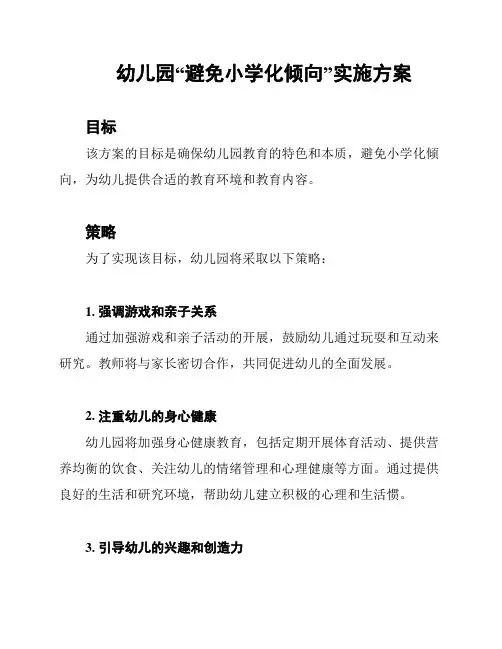 幼儿园“避免小学化倾向”实施方案

目标

该方案的目标是确保幼儿园教育的特色和本质，避免小学化倾向，为幼儿提供合适的教育环境和教育内容。

策略

为了实现该目标，幼儿园将采取以下策略：

1. 强调游戏和亲子关系

通过加强游戏和亲子活动的开展，鼓励幼儿通过玩耍和互动来研究。教师将与家长密切合作，共同促进幼儿的全面发展。

2. 注重幼儿的身心健康

幼儿园将加强身心健康教育，包括定期开展体育活动、提供营养均衡的饮食、关注幼儿的情绪管理和心理健康等方面。通过提供良好的生活和研究环境，帮助幼儿建立积极的心理和生活惯。

3. 引导幼儿的兴趣和创造力